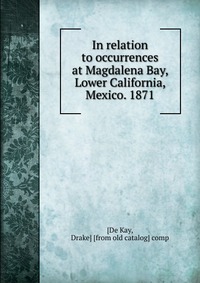 In relation to occurrences at Magdalena Bay, Lower California, Mexico. 1871

[De Kay, Drake] [from old catalog] comp